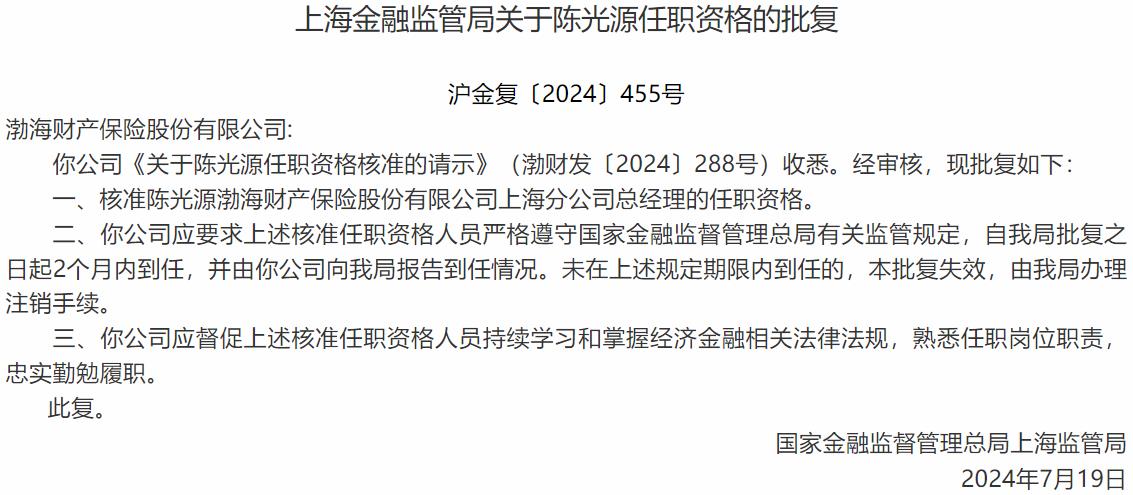 上海金融监管局关于陈光源任职资格的批复

沪金复〔2024〕455号

渤海财产保险股份有限公司:

你公司《关于陈光源任职资格核准的请示》（渤财发〔2024〕288号）收悉。经审核，现批复如下：

一、核准陈光源渤海财产保险股份有限公司上海分公司总经理的任职资格。

二、你公司应要求上述核准任职资格人员严格遵守国家金融监督管理总局有关监管规定，自我局批复之日起2个月内到任，并由你公司向我局报告到任情况。未在上述规定期限内到任的，本批复失效，由我局办理注销手续。

三、你公司应督促上述核准任职资格人员持续学习和掌握经济金融相关法律法规，熟悉任职岗位职责，忠实勤勉履职。

此复。

国家金融监督管理总局上海监管局
2024年7月19日